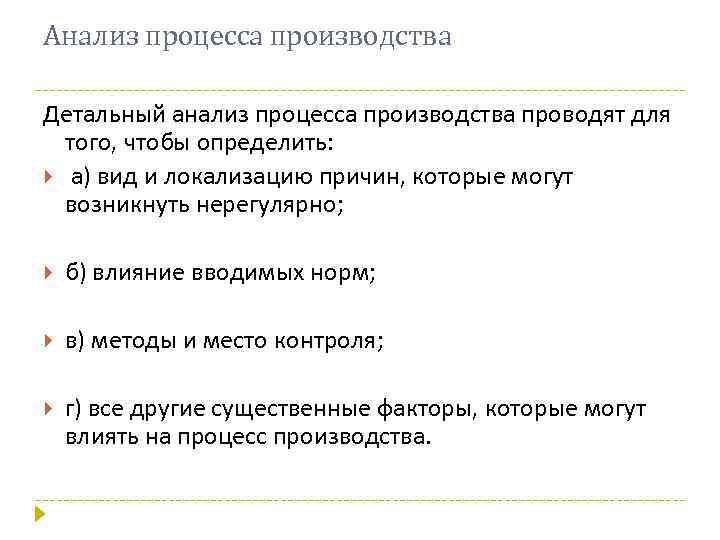 Анализ процесса производства

Детальный анализ процесса производства проводят для того, чтобы определить:

а) вид и локализацию причин, которые могут возникнуть нерегулярно;

б) влияние вводимых норм;

в) методы и место контроля;

г) все другие существенные факторы, которые могут влиять на процесс производства.